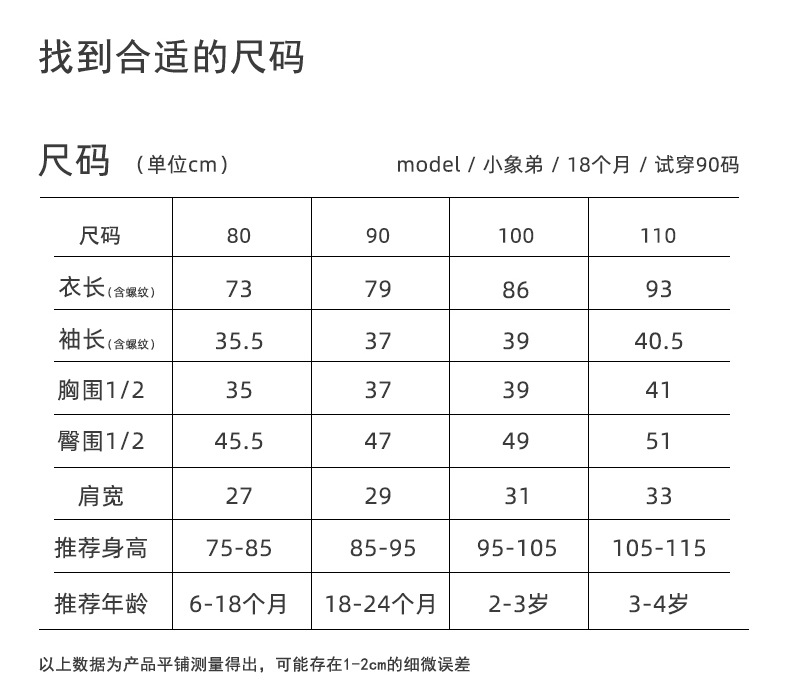 找到合适的尺码

尺码 （单位cm） model / 小象弟 / 18个月 / 试穿90码

| 尺码 | 80 | 90 | 100 | 110 |
|---|---|---|---|---|
| 衣长(含螺纹) | 73 | 79 | 86 | 93 |
| 袖长(含螺纹) | 35.5 | 37 | 39 | 40.5 |
| 胸围1/2 | 35 | 37 | 39 | 41 |
| 臀围1/2 | 45.5 | 47 | 49 | 51 |
| 肩宽 | 27 | 29 | 31 | 33 |
| 推荐身高 | 75-85 | 85-95 | 95-105 | 105-115 |
| 推荐年龄 | 6-18个月 | 18-24个月 | 2-3岁 | 3-4岁 |

以上数据为产品平铺测量得出，可能存在1-2cm的细微误差